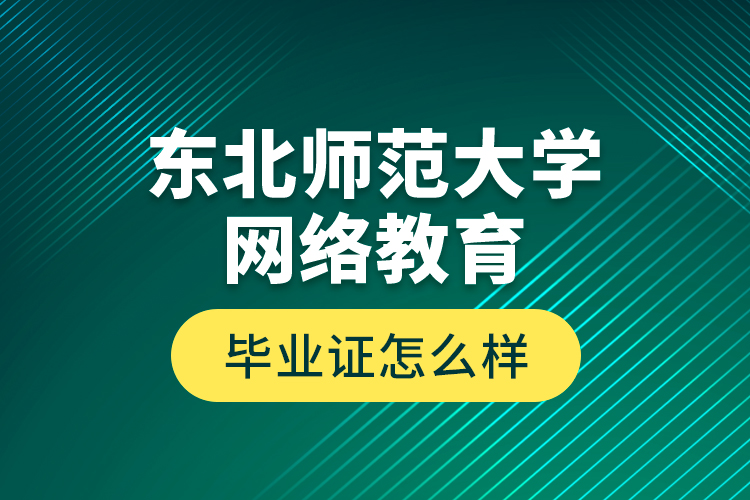 东北师范大学
网络教育

毕业证怎么样